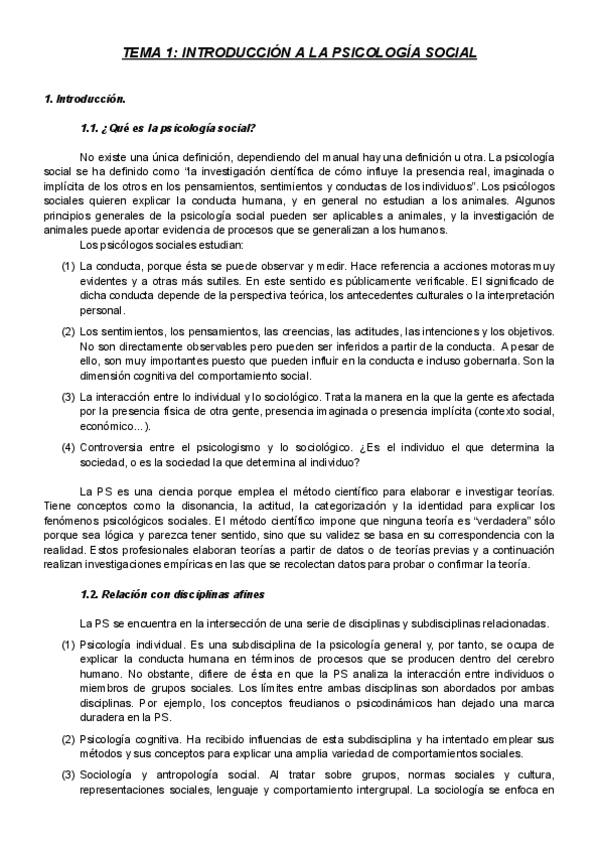 TEMA 1: INTRODUCCIÓN A LA PSICOLOGÍA SOCIAL

1. Introducción.

1.1. ¿Qué es la psicología social?

No existe una única definición, dependiendo del manual hay una definición u otra. La psicología social se ha definido como "la investigación científica de cómo influye la presencia real, imaginada o implícita de los otros en los pensamientos, sentimientos y conductas de los individuos". Los psicólogos sociales quieren explicar la conducta humana, y en general no estudian a los animales. Algunos principios generales de la psicología social pueden ser aplicables a animales, y la investigación de animales puede aportar evidencia de procesos que se generalizan a los humanos.
Los psicólogos sociales estudian:

(1) La conducta, porque ésta se puede observar y medir. Hace referencia a acciones motoras muy evidentes y a otras más sutiles. En este sentido es públicamente verificable. El significado de dicha conducta depende de la perspectiva teórica, los antecedentes culturales o la interpretación personal.

(2) Los sentimientos, los pensamientos, las creencias, las actitudes, las intenciones y los objetivos. No son directamente observables pero pueden ser inferidos a partir de la conducta. A pesar de ello, son muy importantes puesto que pueden influir en la conducta e incluso gobernarla. Son la dimensión cognitiva del comportamiento social.

(3) La interacción entre lo individual y lo sociológico. Trata la manera en la que la gente es afectada por la presencia física de otra gente, presencia imaginada o presencia implícita (contexto social, económico...).

(4) Controversia entre el psicologismo y lo sociológico. ¿Es el individuo el que determina la sociedad, o es la sociedad la que determina al individuo?

La PS es una ciencia porque emplea el método científico para elaborar e investigar teorías. Tiene conceptos como la disonancia, la actitud, la categorización y la identidad para explicar los fenómenos psicológicos sociales. El método científico impone que ninguna teoría es "verdadera" sólo porque sea lógica y parezca tener sentido, sino que su validez se basa en su correspondencia con la realidad. Estos profesionales elaboran teorías a partir de datos o de teorías previas y a continuación realizan investigaciones empíricas en las que se recolectan datos para probar o confirmar la teoría.

1.2. Relación con disciplinas afines

La PS se encuentra en la intersección de una serie de disciplinas y subdisciplinas relacionadas.

(1) Psicología individual. Es una subdisciplina de la psicología general y, por tanto, se ocupa de explicar la conducta humana en términos de procesos que se producen dentro del cerebro humano. No obstante, difiere de ésta en que la PS analiza la interacción entre individuos o miembros de grupos sociales. Los límites entre ambas disciplinas son abordados por ambas disciplinas. Por ejemplo, los conceptos freudianos o psicodinámicos han dejado una marca duradera en la PS.

(2) Psicología cognitiva. Ha recibido influencias de esta subdisciplina y ha intentado emplear sus métodos y sus conceptos para explicar una amplia variedad de comportamientos sociales.

(3) Sociología y antropología social. Al tratar sobre grupos, normas sociales y cultura, representaciones sociales, lenguaje y comportamiento intergrupal. La sociología se enfoca en